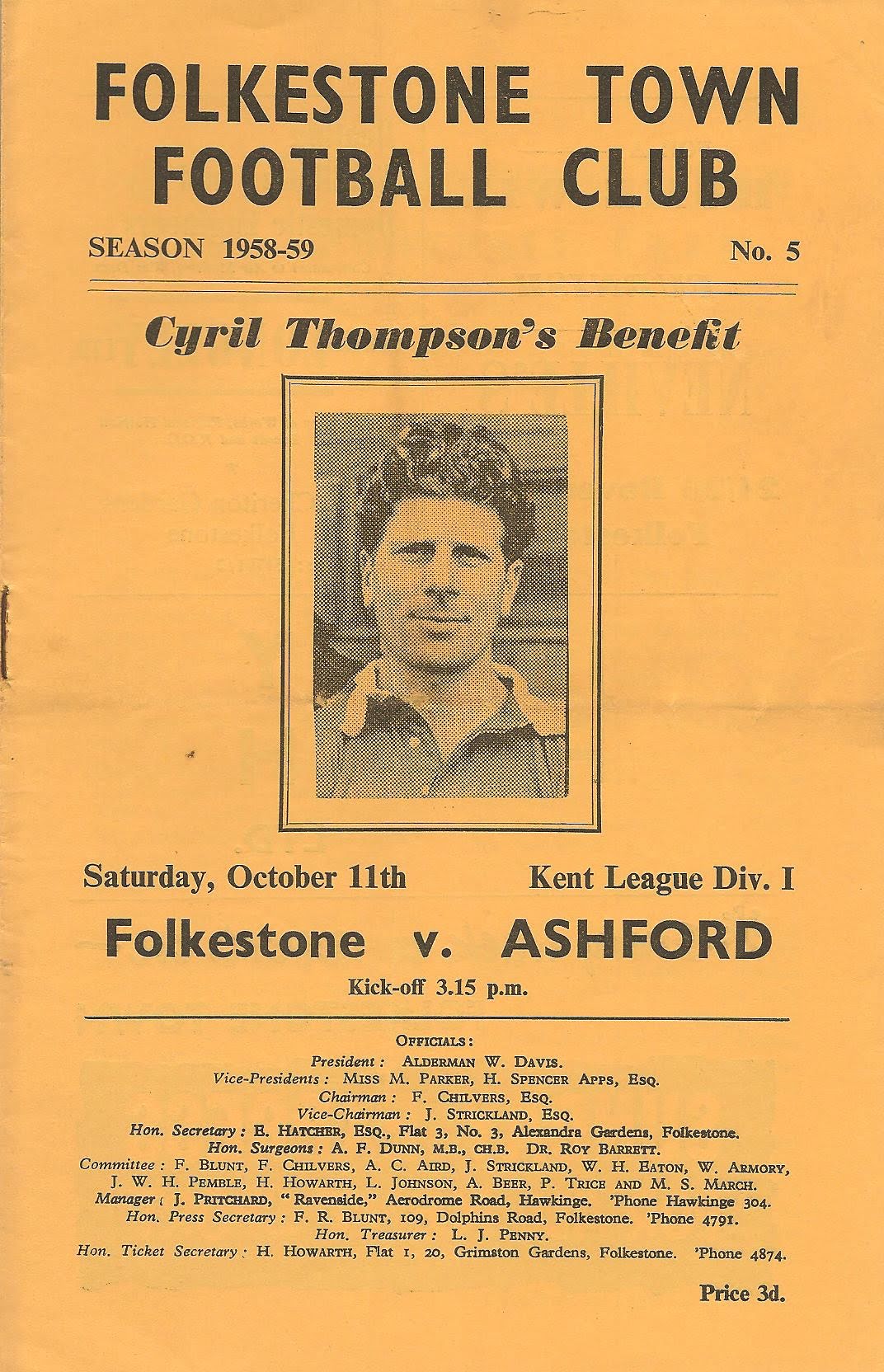 FOLKESTONE TOWN FOOTBALL CLUB

SEASON 1958-59

No. 5

Cyril Thompson's Benefit

Saturday, October 11th

Kent League Div. I

Folkestone v. ASHFORD

Kick-off 3.15 p.m.

OFFICIALS:
President: ALDERMAN W. DAVIS.
Vice-Presidents: MISS M. PARKER, H. SPENCER APPS, ESQ.
Chairman: F. CHILVERS, ESQ.
Vice-Chairman: J. STRICKLAND, ESQ.
Hon. Secretary: E. HATCHER, ESQ., Flat 3, No. 3, Alexandra Gardens, Folkestone.
Hon. Surgeons: A. F. DUNN, M.B., CH.B. DR. ROY BARRETT.
Committee: F. BLUNT, F. CHILVERS, A. C. AIRD, J. STRICKLAND, W. H. EATON, W. ARMORY, J. W. H. PEMBLE, H. HOWARTH, L. JOHNSON, A. BEER, P. TRICE AND M. S. MARCH.
Manager: J. PRITCHARD, "Ravenside," Aerodrome Road, Hawkinge. 'Phone Hawkinge 304.
Hon. Press Secretary: F. R. BLUNT, 109, Dolphins Road, Folkestone. 'Phone 4791.
Hon. Treasurer: L. J. PENNY.
Hon. Ticket Secretary: H. HOWARTH, Flat 1, 20, Grimston Gardens, Folkestone. 'Phone 4874.

Price 3d.